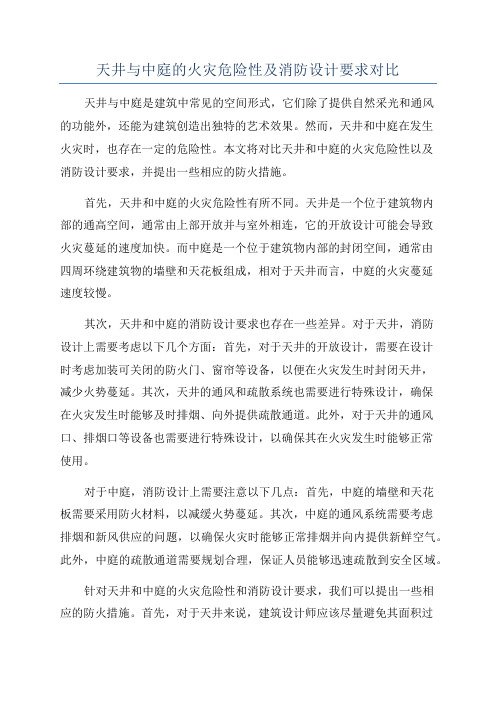 天井与中庭的火灾危险性及消防设计要求对比

天井与中庭是建筑中常见的空间形式，它们除了提供自然采光和通风的功能外，还能为建筑创造出独特的艺术效果。然而，天井和中庭在发生火灾时，也存在一定的危险性。本文将对比天井和中庭的火灾危险性以及消防设计要求，并提出一些相应的防火措施。

首先，天井和中庭的火灾危险性有所不同。天井是一个位于建筑物内部的通高空间，通常由上部开放并与室外相连，它的开放设计可能会导致火灾蔓延的速度加快。而中庭是一个位于建筑物内部的封闭空间，通常由四周环绕建筑物的墙壁和天花板组成，相对于天井而言，中庭的火灾蔓延速度较慢。

其次，天井和中庭的消防设计要求也存在一些差异。对于天井，消防设计上需要考虑以下几个方面：首先，对于天井的开放设计，需要在设计时考虑加装可关闭的防火门、窗帘等设备，以便在火灾发生时封闭天井，减少火势蔓延。其次，天井的通风和疏散系统也需要进行特殊设计，确保在火灾发生时能够及时排烟、向外提供疏散通道。此外，对于天井的通风口、排烟口等设备也需要进行特殊设计，以确保其在火灾发生时能够正常使用。

对于中庭，消防设计上需要注意以下几点：首先，中庭的墙壁和天花板需要采用防火材料，以减缓火势蔓延。其次，中庭的通风系统需要考虑排烟和新风供应的问题，以确保火灾时能够正常排烟并向内提供新鲜空气。此外，中庭的疏散通道需要规划合理，保证人员能够迅速疏散到安全区域。

针对天井和中庭的火灾危险性和消防设计要求，我们可以提出一些相应的防火措施。首先，对于天井来说，建筑设计师应该尽量避免其面积过